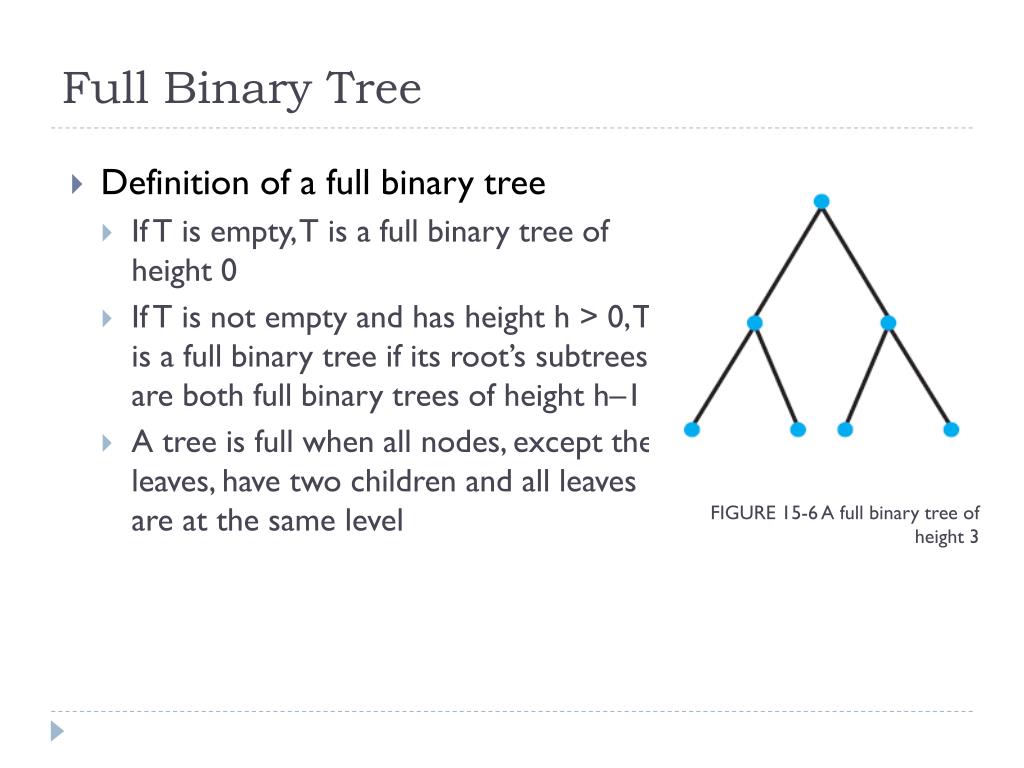 Full Binary Tree

Definition of a full binary tree

If T is empty, T is a full binary tree of height 0

If T is not empty and has height h > 0, T is a full binary tree if its root's subtrees are both full binary trees of height h–1

A tree is full when all nodes, except the leaves, have two children and all leaves are at the same level

FIGURE 15-6 A full binary tree of height 3